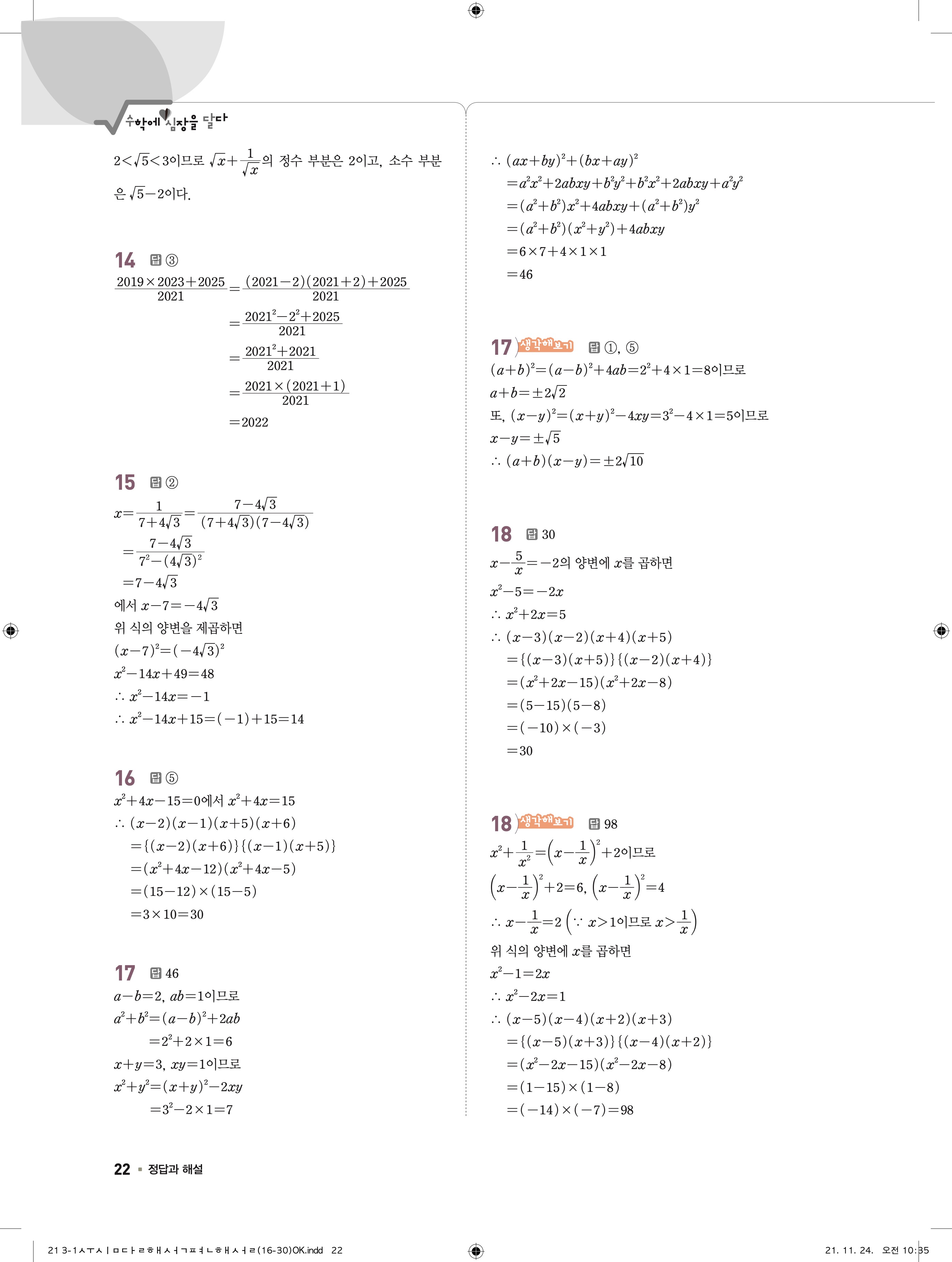 수학에 심장을 달다

$2<\sqrt{5}<3$이므로 $\sqrt{x}+\frac{1}{\sqrt{x}}$의 정수 부분은 2이고, 소수 부분은 $\sqrt{5}-2$이다.

14 답 ③

$\frac{2019\times2023+2025}{2021}=\frac{(2021-2)(2021+2)+2025}{2021}$
$=\frac{2021^2-2^2+2025}{2021}$
$=\frac{2021^2+2021}{2021}$
$=\frac{2021\times(2021+1)}{2021}$
$=2022$

15 답 ②

$x=\frac{1}{7+4\sqrt{3}}=\frac{7-4\sqrt{3}}{(7+4\sqrt{3})(7-4\sqrt{3})}$
$=\frac{7-4\sqrt{3}}{7^2-(4\sqrt{3})^2}$
$=7-4\sqrt{3}$
에서 $x-7=-4\sqrt{3}$
위 식의 양변을 제곱하면
$(x-7)^2=(-4\sqrt{3})^2$
$x^2-14x+49=48$
$\therefore x^2-14x=-1$
$\therefore x^2-14x+15=(-1)+15=14$

16 답 ⑤

$x^2+4x-15=0$에서 $x^2+4x=15$
$\therefore (x-2)(x-1)(x+5)(x+6)$
$=\{(x-2)(x+6)\}\{(x-1)(x+5)\}$
$=(x^2+4x-12)(x^2+4x-5)$
$=(15-12)\times(15-5)$
$=3\times10=30$

17 답 46

$a-b=2$, $ab=1$이므로
$a^2+b^2=(a-b)^2+2ab$
$=2^2+2\times1=6$
$x+y=3$, $xy=1$이므로
$x^2+y^2=(x+y)^2-2xy$
$=3^2-2\times1=7$

$\therefore (ax+by)^2+(bx+ay)^2$
$=a^2x^2+2abxy+b^2y^2+b^2x^2+2abxy+a^2y^2$
$=(a^2+b^2)x^2+4abxy+(a^2+b^2)y^2$
$=(a^2+b^2)(x^2+y^2)+4abxy$
$=6\times7+4\times1\times1$
$=46$

17 생각해보기 답 ①, ⑤

$(a+b)^2=(a-b)^2+4ab=2^2+4\times1=8$이므로
$a+b=\pm2\sqrt{2}$
또, $(x-y)^2=(x+y)^2-4xy=3^2-4\times1=5$이므로
$x-y=\pm\sqrt{5}$
$\therefore (a+b)(x-y)=\pm2\sqrt{10}$

18 답 30

$x-\frac{5}{x}=-2$의 양변에 $x$를 곱하면
$x^2-5=-2x$
$\therefore x^2+2x=5$
$\therefore (x-3)(x-2)(x+4)(x+5)$
$=\{(x-3)(x+5)\}\{(x-2)(x+4)\}$
$=(x^2+2x-15)(x^2+2x-8)$
$=(5-15)(5-8)$
$=(-10)\times(-3)$
$=30$

18 생각해보기 답 98

$x^2+\frac{1}{x^2}=\left(x-\frac{1}{x}\right)^2+2$이므로
$\left(x-\frac{1}{x}\right)^2+2=6$, $\left(x-\frac{1}{x}\right)^2=4$
$\therefore x-\frac{1}{x}=2\left(\because x>1\text{이므로 } x>\frac{1}{x}\right)$
위 식의 양변에 $x$를 곱하면
$x^2-1=2x$
$\therefore x^2-2x=1$
$\therefore (x-5)(x-4)(x+2)(x+3)$
$=\{(x-5)(x+3)\}\{(x-4)(x+2)\}$
$=(x^2-2x-15)(x^2-2x-8)$
$=(1-15)\times(1-8)$
$=(-14)\times(-7)=98$

22 ▪ 정답과 해설

21 3-1ㅅㅜㅅㅣㅁㄷㅏㄹㅎㅐㅅㅓㄱㅍㅕㄴㅎㅐㅅㅓㄹ(16-30)OK.indd 22    21. 11. 24. 오전 10:35